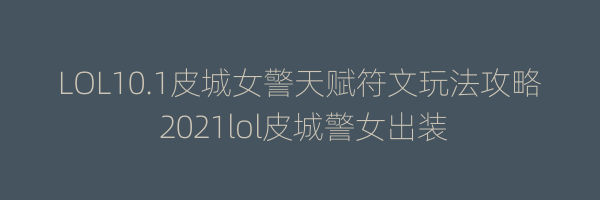 LOL10.1皮城女警天赋符文玩法攻略
2021lol皮城警女出装